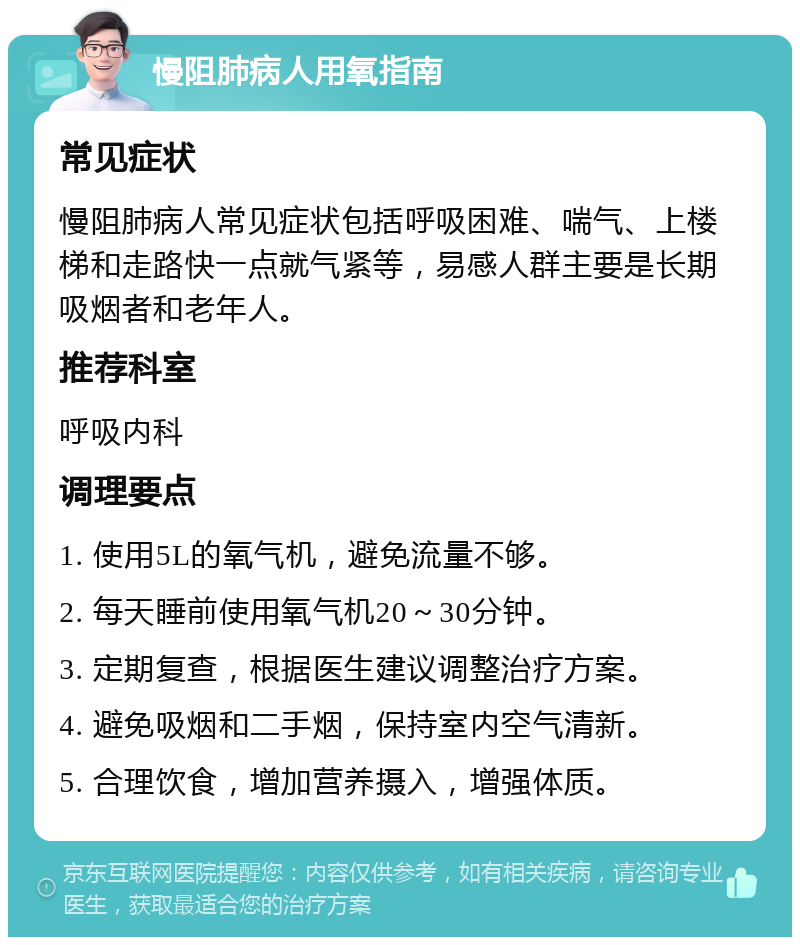 慢阻肺病人用氧指南

常见症状

慢阻肺病人常见症状包括呼吸困难、喘气、上楼梯和走路快一点就气紧等，易感人群主要是长期吸烟者和老年人。

推荐科室

呼吸内科

调理要点

1. 使用5L的氧气机，避免流量不够。

2. 每天睡前使用氧气机20～30分钟。

3. 定期复查，根据医生建议调整治疗方案。

4. 避免吸烟和二手烟，保持室内空气清新。

5. 合理饮食，增加营养摄入，增强体质。

京东互联网医院提醒您：内容仅供参考，如有相关疾病，请咨询专业医生，获取最适合您的治疗方案